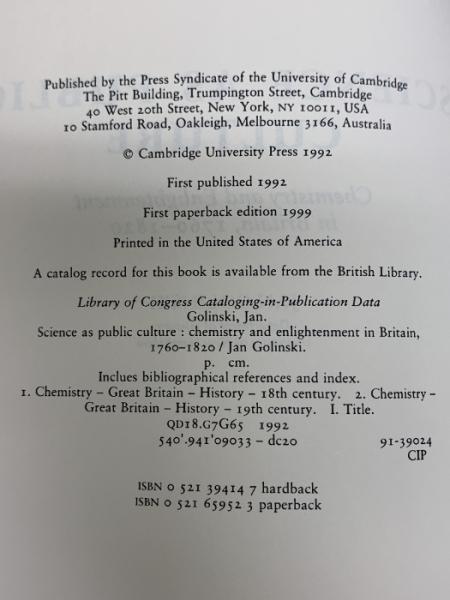 Published by the Press Syndicate of the University of Cambridge
The Pitt Building, Trumpington Street, Cambridge
40 West 20th Street, New York, NY 10011, USA
10 Stamford Road, Oakleigh, Melbourne 3166, Australia

© Cambridge University Press 1992

First published 1992

First paperback edition 1999

Printed in the United States of America

A catalog record for this book is available from the British Library.

Library of Congress Cataloging-in-Publication Data
Golinski, Jan.
Science as public culture : chemistry and enlightenment in Britain, 1760-1820 / Jan Golinski.
p. cm.
Inclues bibliographical references and index.
1. Chemistry - Great Britain - History - 18th century. 2. Chemistry - Great Britain - History - 19th century. I. Title.
QD18.G7G65 1992
540'.941'09033 - dc20
91-39024
CIP

ISBN 0 521 39414 7 hardback
ISBN 0 521 65952 3 paperback